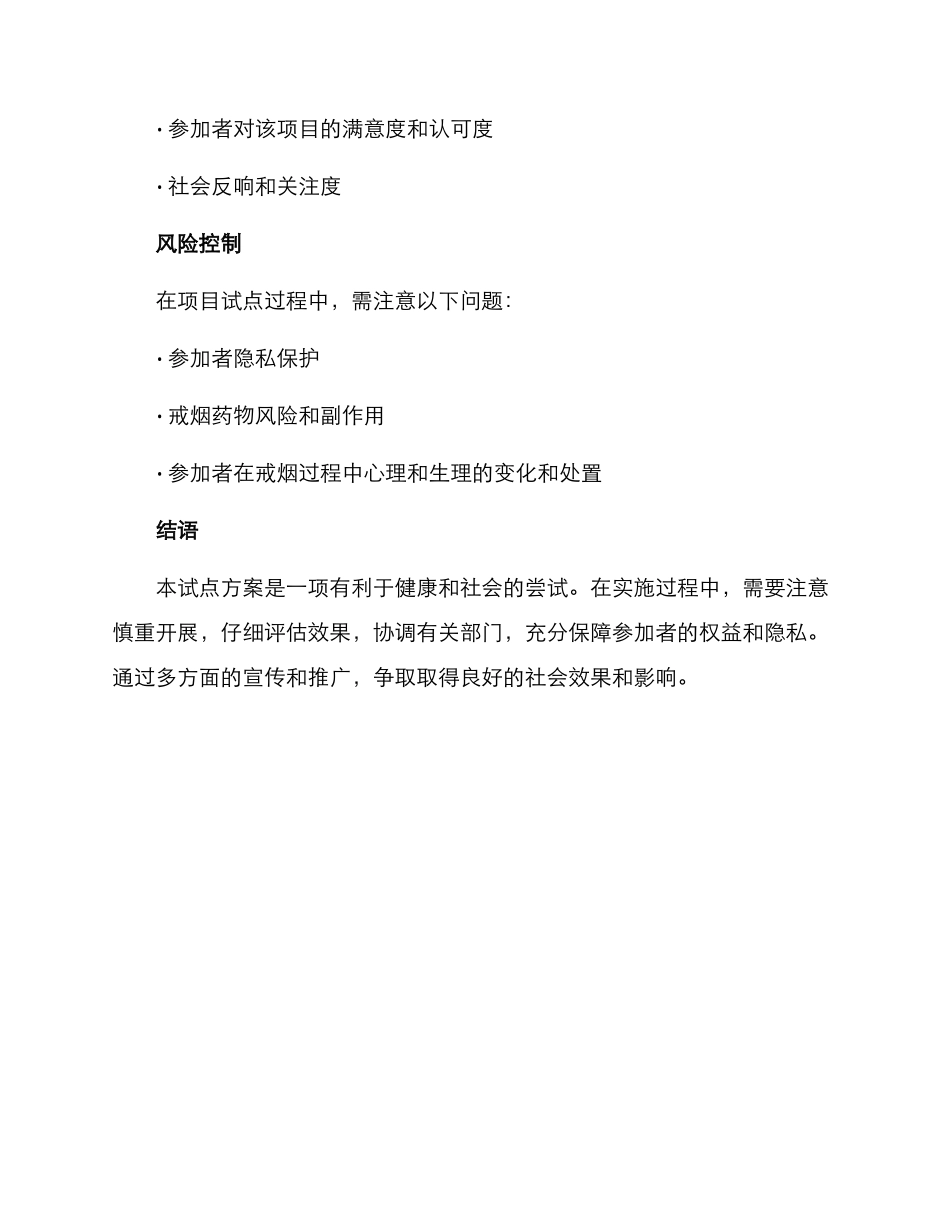 · 参加者对该项目的满意度和认可度

· 社会反响和关注度

风险控制

在项目试点过程中，需注意以下问题：

· 参加者隐私保护

· 戒烟药物风险和副作用

· 参加者在戒烟过程中心理和生理的变化和处置

结语

本试点方案是一项有利于健康和社会的尝试。在实施过程中，需要注意慎重开展，仔细评估效果，协调有关部门，充分保障参加者的权益和隐私。通过多方面的宣传和推广，争取取得良好的社会效果和影响。